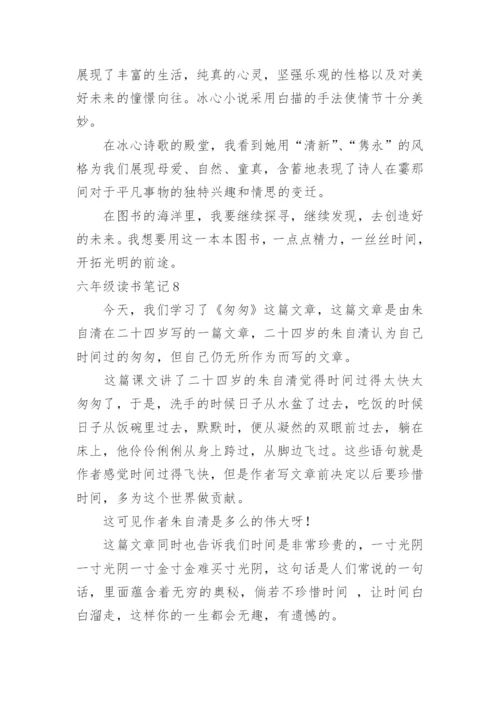 展现了丰富的生活，纯真的心灵，坚强乐观的性格以及对美好未来的憧憬向往。冰心小说采用白描的手法使情节十分美妙。

在冰心诗歌的殿堂，我看到她用“清新”、“隽永”的风格为我们展现母爱、自然、童真，含蓄地表现了诗人在霎那间对于平凡事物的独特兴趣和情思的变迁。

在图书的海洋里，我要继续探寻，继续发现，去创造好的未来。我想要用这一本本图书，一点点精力，一丝丝时间，开拓光明的前途。

六年级读书笔记8

今天，我们学习了《匆匆》这篇文章，这篇文章是由朱自清在二十四岁写的一篇文章，二十四岁的朱自清认为自己时间过的匆匆，但自己仍无所作为而写的文章。

这篇课文讲了二十四岁的朱自清觉得时间过得太快太匆匆了，于是，洗手的时候日子从水盆了过去，吃饭的时候日子从饭碗里过去，默默时，便从凝然的双眼前过去，躺在床上，他伶伶俐俐从身上跨过，从脚边飞过。这些语句就是作者感觉时间过得飞快，但是作者写文章前决定以后要珍惜时间，多为这个世界做贡献。

这可见作者朱自清是多么的伟大呀！

这篇文章同时也告诉我们时间是非常珍贵的，一寸光阴一寸光阴一寸金寸金难买寸光阴，这句话是人们常说的一句话，里面蕴含着无穷的奥秘，倘若不珍惜时间 ，让时间白白溜走，这样你的一生都会无趣，有遗憾的。